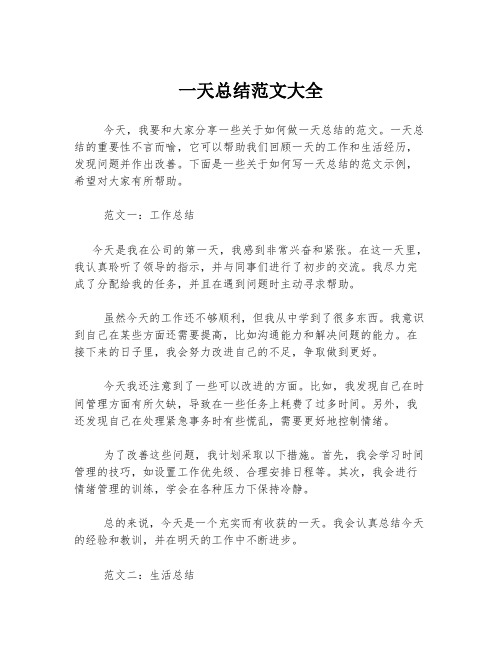 一天总结范文大全

今天，我要和大家分享一些关于如何做一天总结的范文。一天总结的重要性不言而喻，它可以帮助我们回顾一天的工作和生活经历，发现问题并作出改善。下面是一些关于如何写一天总结的范文示例，希望对大家有所帮助。

范文一：工作总结

今天是我在公司的第一天，我感到非常兴奋和紧张。在这一天里，我认真聆听了领导的指示，并与同事们进行了初步的交流。我尽力完成了分配给我的任务，并且在遇到问题时主动寻求帮助。

虽然今天的工作还不够顺利，但我从中学到了很多东西。我意识到自己在某些方面还需要提高，比如沟通能力和解决问题的能力。在接下来的日子里，我会努力改进自己的不足，争取做到更好。

今天我还注意到了一些可以改进的方面。比如，我发现自己在时间管理方面有所欠缺，导致在一些任务上耗费了过多时间。另外，我还发现自己在处理紧急事务时有些慌乱，需要更好地控制情绪。

为了改善这些问题，我计划采取以下措施。首先，我会学习时间管理的技巧，如设置工作优先级、合理安排日程等。其次，我会进行情绪管理的训练，学会在各种压力下保持冷静。

总的来说，今天是一个充实而有收获的一天。我会认真总结今天的经验和教训，并在明天的工作中不断进步。

范文二：生活总结